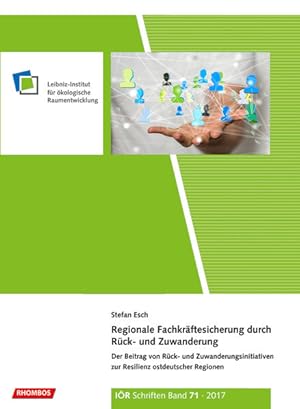 Leibniz-Institut für ökologische Raumentwicklung

Stefan Esch

Regionale Fachkräftesicherung durch Rück- und Zuwanderung

Der Beitrag von Rück- und Zuwanderungsinitiativen zur Resilienz ostdeutscher Regionen

RHOMBOS

IÖR Schriften Band 71 · 2017